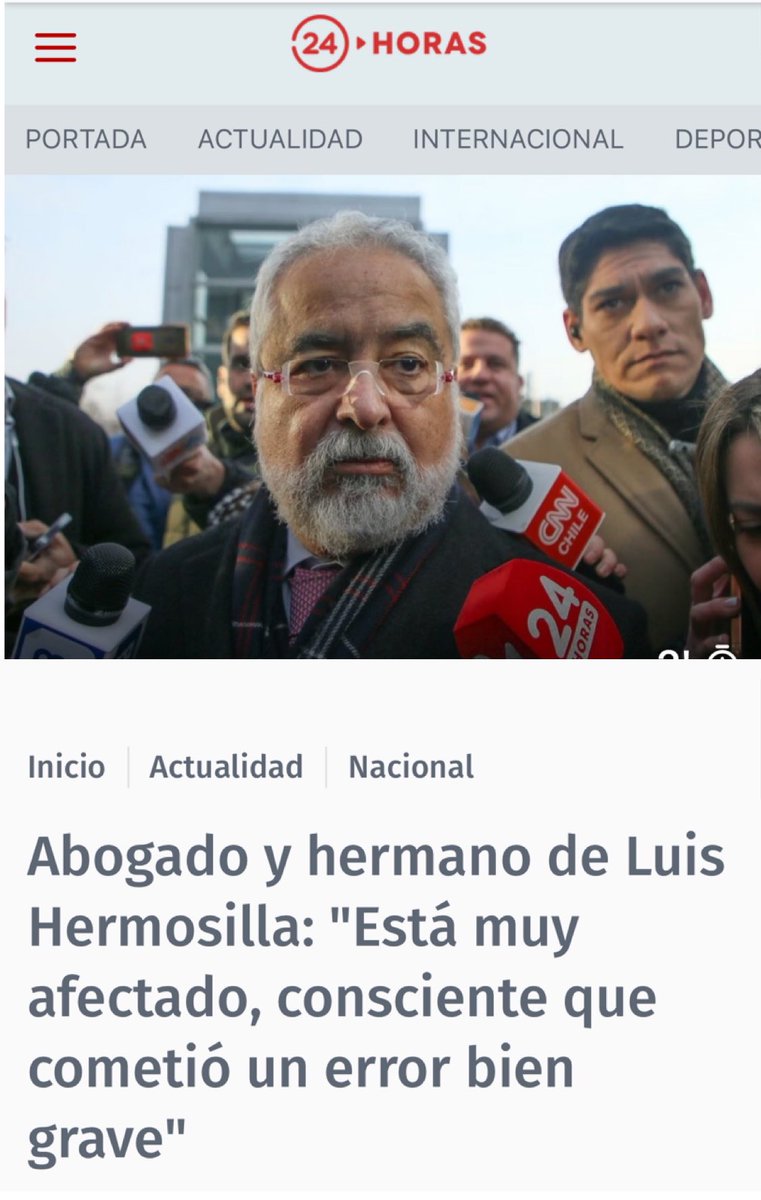 24 HORAS

PORTADA ACTUALIDAD INTERNACIONAL DEPOR

CNN CHILE

24 HORAS

Inicio | Actualidad | Nacional

Abogado y hermano de Luis Hermosilla: "Está muy afectado, consciente que cometió un error bien grave"